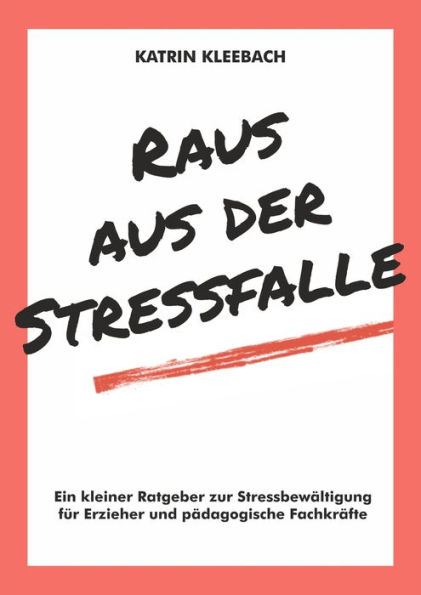 KATRIN KLEEBACH

RAUS AUS DER STRESSFALLE

Ein kleiner Ratgeber zur Stressbewältigung für Erzieher und pädagogische Fachkräfte